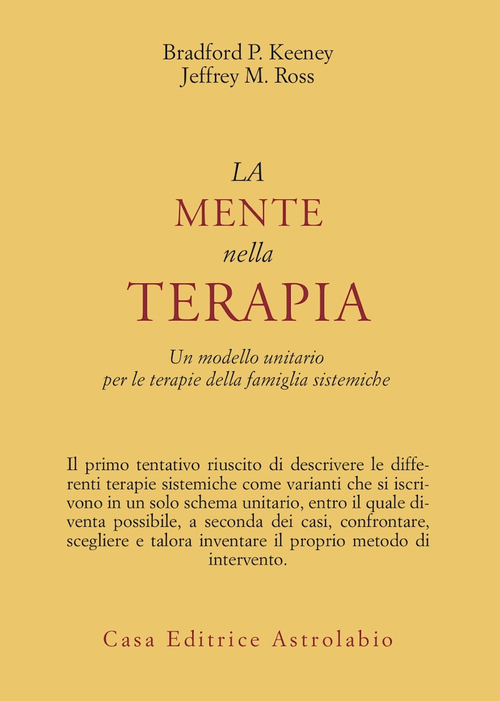 Bradford P. Keeney
Jeffrey M. Ross

LA
MENTE
nella
TERAPIA

Un modello unitario
per le terapie della famiglia sistemiche

Il primo tentativo riuscito di descrivere le differenti terapie sistemiche come varianti che si iscrivono in un solo schema unitario, entro il quale diventa possibile, a seconda dei casi, confrontare, scegliere e talora inventare il proprio metodo di intervento.

Casa Editrice Astrolabio